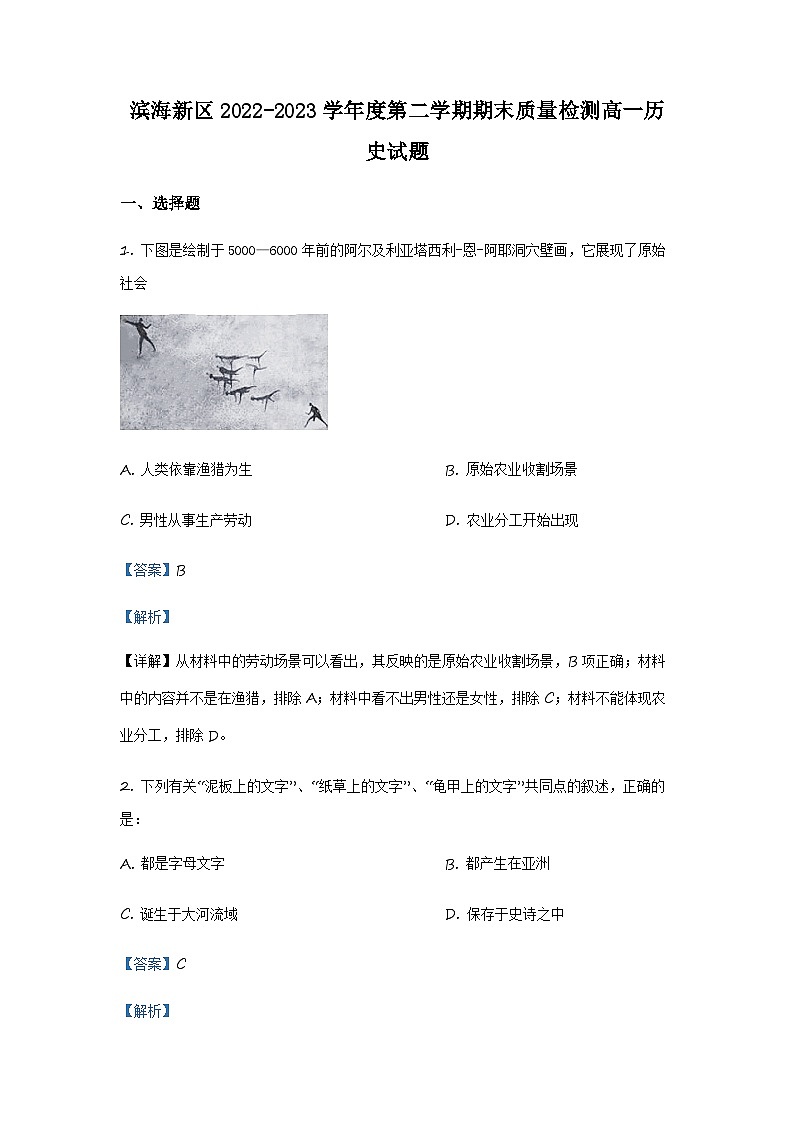 滨海新区 2022-2023 学年度第二学期期末质量检测高一历史试题

一、选择题

1. 下图是绘制于 5000—6000 年前的阿尔及利亚塔西利-恩-阿耶洞穴壁画，它展现了原始社会

A. 人类依靠渔猎为生

B. 原始农业收割场景

C. 男性从事生产劳动

D. 农业分工开始出现

【答案】B

【解析】

【详解】从材料中的劳动场景可以看出，其反映的是原始农业收割场景，B 项正确；材料中的内容并不是在渔猎，排除 A；材料中看不出男性还是女性，排除 C；材料不能体现农业分工，排除 D。

2. 下列有关“泥板上的文字”、“纸草上的文字”、“龟甲上的文字”共同点的叙述，正确的是：

A. 都是字母文字

B. 都产生在亚洲

C. 诞生于大河流域

D. 保存于史诗之中

【答案】C

【解析】